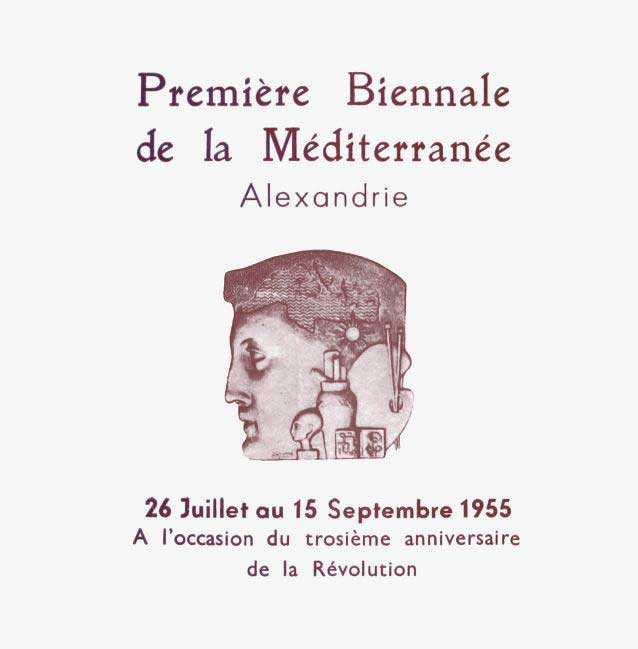 Première Biennale de la Méditerranée
Alexandrie

26 Juillet au 15 Septembre 1955
A l'occasion du trosième anniversaire de la Révolution